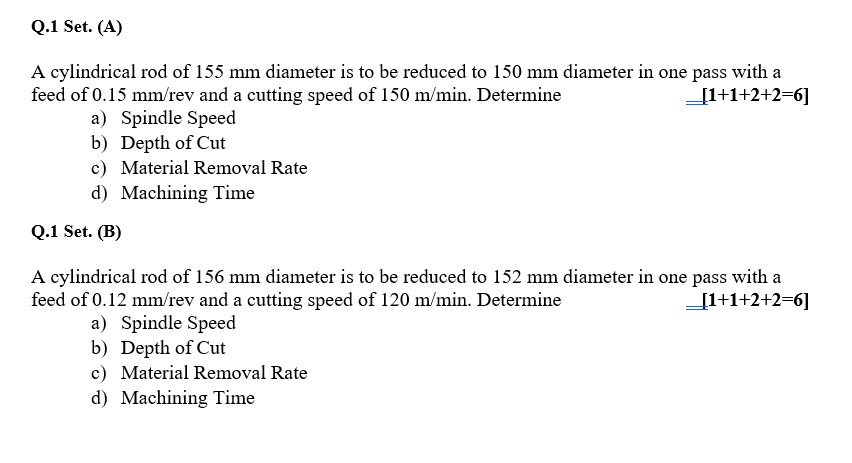 Q.1 Set. (A)

A cylindrical rod of 155 mm diameter is to be reduced to 150 mm diameter in one pass with a feed of 0.15 mm/rev and a cutting speed of 150 m/min. Determine [1+1+2+2=6]
a) Spindle Speed
b) Depth of Cut
c) Material Removal Rate
d) Machining Time

Q.1 Set. (B)

A cylindrical rod of 156 mm diameter is to be reduced to 152 mm diameter in one pass with a feed of 0.12 mm/rev and a cutting speed of 120 m/min. Determine [1+1+2+2=6]
a) Spindle Speed
b) Depth of Cut
c) Material Removal Rate
d) Machining Time